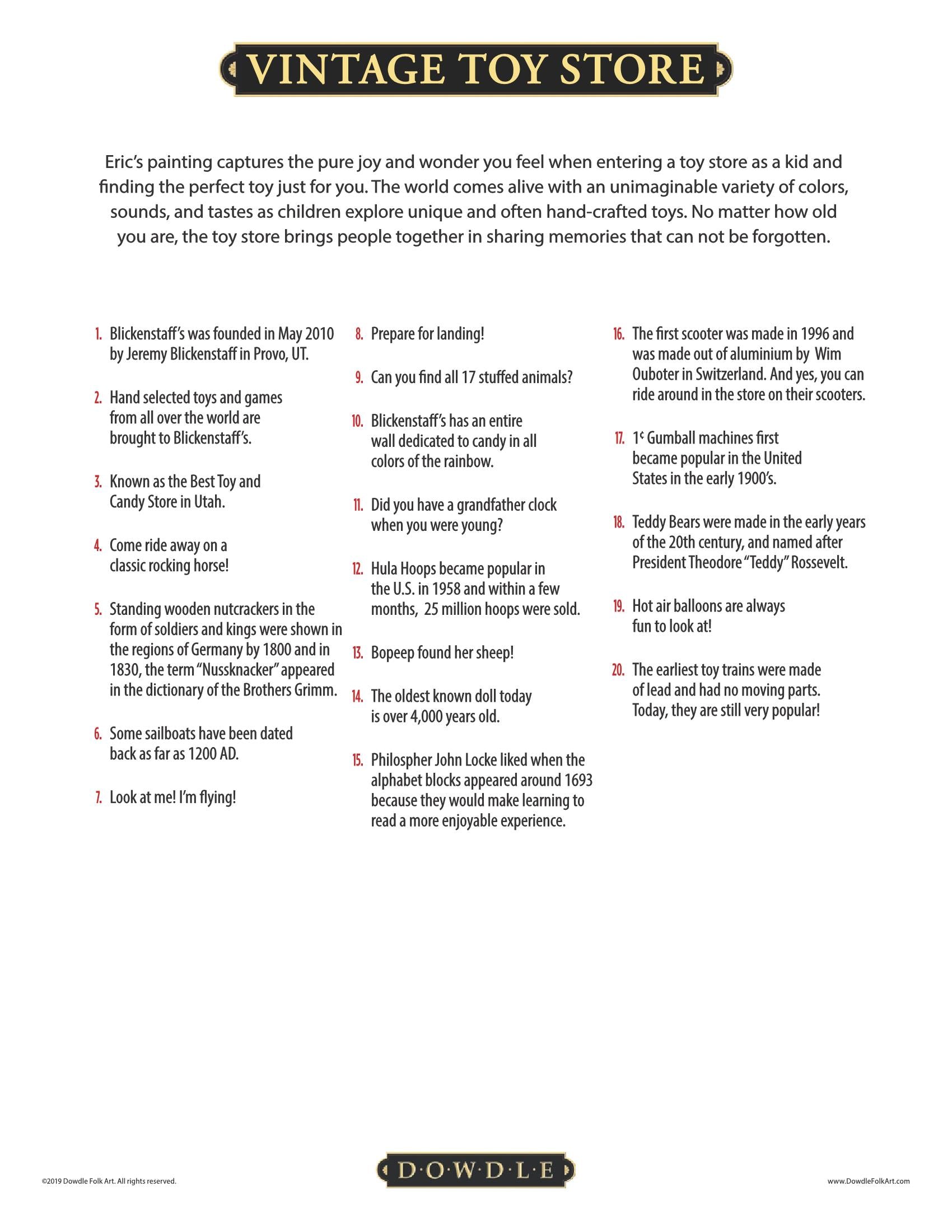 VINTAGE TOY STORE

Eric's painting captures the pure joy and wonder you feel when entering a toy store as a kid and finding the perfect toy just for you. The world comes alive with an unimaginable variety of colors, sounds, and tastes as children explore unique and often hand-crafted toys. No matter how old you are, the toy store brings people together in sharing memories that can not be forgotten.

1. Blickenstaff's was founded in May 2010 by Jeremy Blickenstaff in Provo, UT.

2. Hand selected toys and games from all over the world are brought to Blickenstaff's.

3. Known as the Best Toy and Candy Store in Utah.

4. Come ride away on a classic rocking horse!

5. Standing wooden nutcrackers in the form of soldiers and kings were shown in the regions of Germany by 1800 and in 1830, the term "Nussknacker" appeared in the dictionary of the Brothers Grimm.

6. Some sailboats have been dated back as far as 1200 AD.

7. Look at me! I'm flying!

8. Prepare for landing!

9. Can you find all 17 stuffed animals?

10. Blickenstaff's has an entire wall dedicated to candy in all colors of the rainbow.

11. Did you have a grandfather clock when you were young?

12. Hula Hoops became popular in the U.S. in 1958 and within a few months, 25 million hoops were sold.

13. Bopeep found her sheep!

14. The oldest known doll today is over 4,000 years old.

15. Philospher John Locke liked when the alphabet blocks appeared around 1693 because they would make learning to read a more enjoyable experience.

16. The first scooter was made in 1996 and was made out of aluminium by Wim Ouboter in Switzerland. And yes, you can ride around in the store on their scooters.

17. 1¢ Gumball machines first became popular in the United States in the early 1900's.

18. Teddy Bears were made in the early years of the 20th century, and named after President Theodore "Teddy" Rossevelt.

19. Hot air balloons are always fun to look at!

20. The earliest toy trains were made of lead and had no moving parts. Today, they are still very popular!

©2019 Dowdle Folk Art. All rights reserved.

D·O·W·D·L·E

www.DowdleFolkArt.com